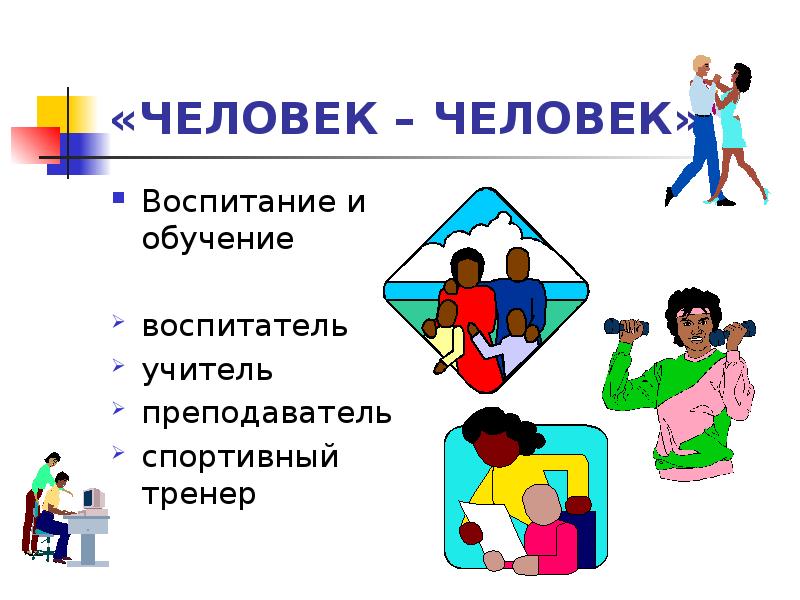 «ЧЕЛОВЕК – ЧЕЛОВЕК»

Воспитание и обучение

воспитатель
учитель
преподаватель
спортивный тренер